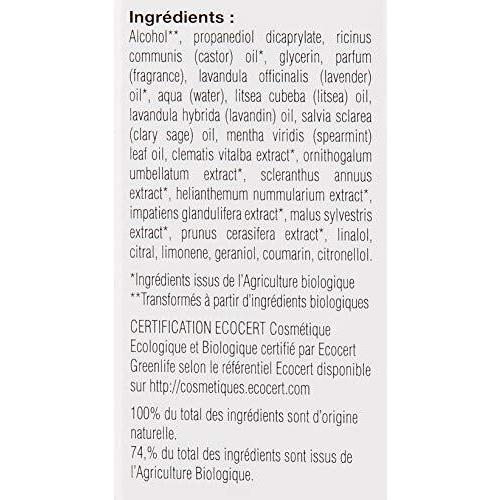 Ingrédients :
Alcohol**, propanediol dicaprylate, ricinus communis (castor) oil*, glycerin, parfum (fragrance), lavandula officinalis (lavender) oil*, aqua (water), litsea cubeba (litsea) oil, lavandula hybrida (lavandin) oil, salvia sclarea (clary sage) oil, mentha viridis (spearmint) leaf oil, clematis vitalba extract*, ornithogalum umbellatum extract*, scleranthus annuus extract*, helianthemum nummularium extract*, impatiens glandulifera extract*, malus sylvestris extract*, prunus cerasifera extract*, linalol, citral, limonene, geraniol, coumarin, citronellol.

*Ingrédients issus de l'Agriculture biologique
**Transformés à partir d'ingrédients biologiques

CERTIFICATION ECOCERT Cosmétique Ecologique et Biologique certifié par Ecocert Greenlife selon le référentiel Ecocert disponible sur http://cosmetiques.ecocert.com

100% du total des ingrédients sont d'origine naturelle.
74,% du total des ingrédients sont issus de l'Agriculture Biologique.